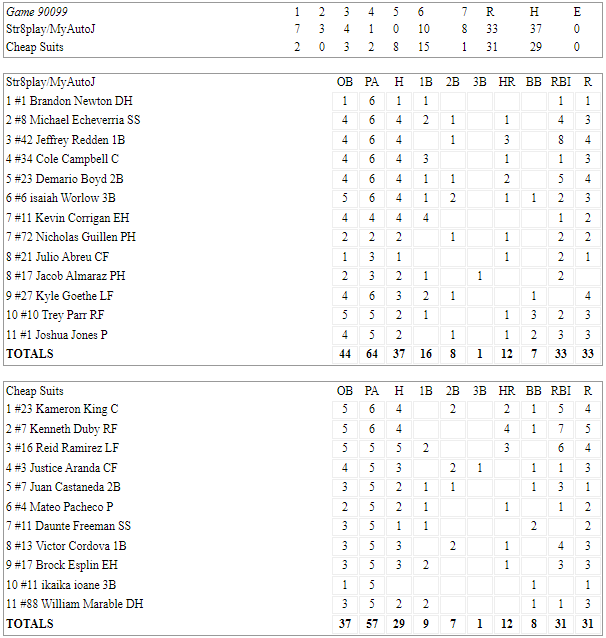 | Game 90099 | 1 | 2 | 3 | 4 | 5 | 6 | 7 | R | H | E |
|---|---|---|---|---|---|---|---|---|---|---|
| Str8play/MyAutoJ | 7 | 3 | 4 | 1 | 0 | 10 | 8 | 33 | 37 | 0 |
| Cheap Suits | 2 | 0 | 3 | 2 | 8 | 15 | 1 | 31 | 29 | 0 |

| Str8play/MyAutoJ | OB | PA | H | 1B | 2B | 3B | HR | BB | RBI | R |
|---|---|---|---|---|---|---|---|---|---|---|
| 1 #1 Brandon Newton DH | 1 | 6 | 1 | 1 | | | | | 1 | 1 |
| 2 #8 Michael Echeverria SS | 4 | 6 | 4 | 2 | 1 | | 1 | | 4 | 3 |
| 3 #42 Jeffrey Redden 1B | 4 | 6 | 4 | | 1 | | 3 | | 8 | 4 |
| 4 #34 Cole Campbell C | 4 | 6 | 4 | 3 | | | 1 | | 1 | 3 |
| 5 #23 Demario Boyd 2B | 4 | 6 | 4 | 1 | 1 | | 2 | | 5 | 4 |
| 6 #6 isaiah Worlow 3B | 5 | 6 | 4 | 1 | 2 | | 1 | 1 | 2 | 3 |
| 7 #11 Kevin Corrigan EH | 4 | 4 | 4 | 4 | | | | | 1 | 2 |
| 7 #72 Nicholas Guillen PH | 2 | 2 | 2 | | 1 | | 1 | | 2 | 2 |
| 8 #21 Julio Abreu CF | 1 | 3 | 1 | | | | 1 | | 2 | 1 |
| 8 #17 Jacob Almaraz PH | 2 | 3 | 2 | 1 | | 1 | | | 2 | |
| 9 #27 Kyle Goethe LF | 4 | 6 | 3 | 2 | 1 | | | 1 | | 4 |
| 10 #10 Trey Parr RF | 5 | 5 | 2 | 1 | | | 1 | 3 | 2 | 3 |
| 11 #1 Joshua Jones P | 4 | 5 | 2 | | 1 | | 1 | 2 | 3 | 3 |
| TOTALS | 44 | 64 | 37 | 16 | 8 | 1 | 12 | 7 | 33 | 33 |

| Cheap Suits | OB | PA | H | 1B | 2B | 3B | HR | BB | RBI | R |
|---|---|---|---|---|---|---|---|---|---|---|
| 1 #23 Kameron King C | 5 | 6 | 4 | | 2 | | 2 | 1 | 5 | 4 |
| 2 #7 Kenneth Duby RF | 5 | 6 | 4 | | | | 4 | 1 | 7 | 5 |
| 3 #16 Reid Ramirez LF | 5 | 5 | 5 | 2 | | | 3 | | 6 | 4 |
| 4 #3 Justice Aranda CF | 4 | 5 | 3 | | 2 | 1 | | 1 | 1 | 3 |
| 5 #7 Juan Castaneda 2B | 3 | 5 | 2 | 1 | 1 | | | 1 | 3 | 1 |
| 6 #4 Mateo Pacheco P | 2 | 5 | 2 | 1 | | | 1 | | 1 | 2 |
| 7 #11 Daunte Freeman SS | 3 | 5 | 1 | 1 | | | | 2 | | 2 |
| 8 #13 Victor Cordova 1B | 3 | 5 | 3 | | 2 | | 1 | | 4 | 3 |
| 9 #17 Brock Esplin EH | 3 | 5 | 3 | 2 | | | 1 | | 3 | 3 |
| 10 #11 ikaika ioane 3B | 1 | 5 | | | | | | 1 | | 1 |
| 11 #88 William Marable DH | 3 | 5 | 2 | 2 | | | | 1 | 1 | 3 |
| TOTALS | 37 | 57 | 29 | 9 | 7 | 1 | 12 | 8 | 31 | 31 |